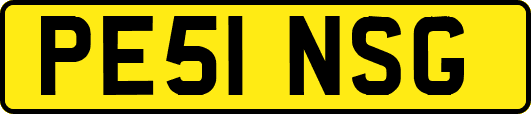 PE51 NSG